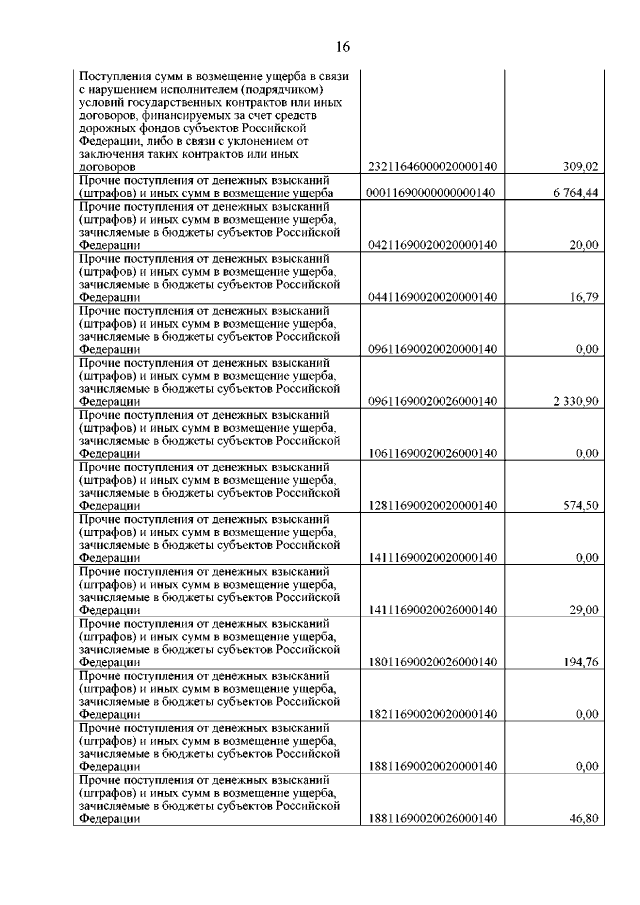 16

| | | |
|---|---|---|
| Поступления сумм в возмещение ущерба в связи с нарушением исполнителем (подрядчиком) условий государственных контрактов или иных договоров, финансируемых за счет средств дорожных фондов субъектов Российской Федерации, либо в связи с уклонением от заключения таких контрактов или иных договоров | 23211646000020000140 | 309,02 |
| Прочие поступления от денежных взысканий (штрафов) и иных сумм в возмещение ущерба | 00011690000000000140 | 6 764,44 |
| Прочие поступления от денежных взысканий (штрафов) и иных сумм в возмещение ущерба, зачисляемые в бюджеты субъектов Российской Федерации | 04211690020020000140 | 20,00 |
| Прочие поступления от денежных взысканий (штрафов) и иных сумм в возмещение ущерба, зачисляемые в бюджеты субъектов Российской Федерации | 04411690020020000140 | 16,79 |
| Прочие поступления от денежных взысканий (штрафов) и иных сумм в возмещение ущерба, зачисляемые в бюджеты субъектов Российской Федерации | 09611690020020000140 | 0,00 |
| Прочие поступления от денежных взысканий (штрафов) и иных сумм в возмещение ущерба, зачисляемые в бюджеты субъектов Российской Федерации | 09611690020026000140 | 2 330,90 |
| Прочие поступления от денежных взысканий (штрафов) и иных сумм в возмещение ущерба, зачисляемые в бюджеты субъектов Российской Федерации | 10611690020026000140 | 0,00 |
| Прочие поступления от денежных взысканий (штрафов) и иных сумм в возмещение ущерба, зачисляемые в бюджеты субъектов Российской Федерации | 12811690020020000140 | 574,50 |
| Прочие поступления от денежных взысканий (штрафов) и иных сумм в возмещение ущерба, зачисляемые в бюджеты субъектов Российской Федерации | 14111690020020000140 | 0,00 |
| Прочие поступления от денежных взысканий (штрафов) и иных сумм в возмещение ущерба, зачисляемые в бюджеты субъектов Российской Федерации | 14111690020026000140 | 29,00 |
| Прочие поступления от денежных взысканий (штрафов) и иных сумм в возмещение ущерба, зачисляемые в бюджеты субъектов Российской Федерации | 18011690020026000140 | 194,76 |
| Прочие поступления от денежных взысканий (штрафов) и иных сумм в возмещение ущерба, зачисляемые в бюджеты субъектов Российской Федерации | 18211690020020000140 | 0,00 |
| Прочие поступления от денежных взысканий (штрафов) и иных сумм в возмещение ущерба, зачисляемые в бюджеты субъектов Российской Федерации | 18811690020020000140 | 0,00 |
| Прочие поступления от денежных взысканий (штрафов) и иных сумм в возмещение ущерба, зачисляемые в бюджеты субъектов Российской Федерации | 18811690020026000140 | 46,80 |